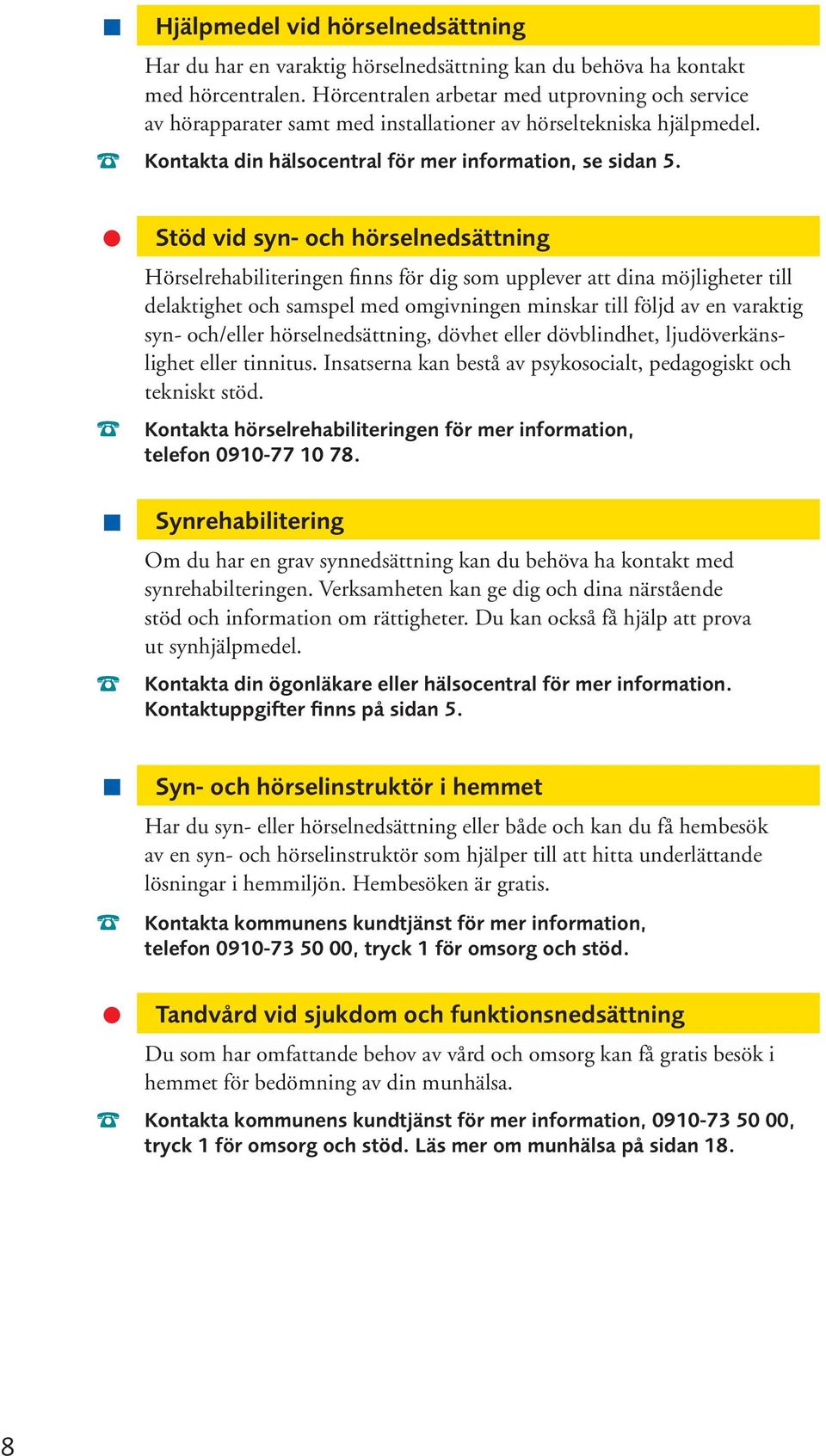 Hjälpmedel vid hörselnedsättning

Har du har en varaktig hörselnedsättning kan du behöva ha kontakt med hörcentralen. Hörcentralen arbetar med utprovning och service av hörapparater samt med installationer av hörseltekniska hjälpmedel.

Kontakta din hälsocentral för mer information, se sidan 5.

Stöd vid syn- och hörselnedsättning

Hörselrehabiliteringen finns för dig som upplever att dina möjligheter till delaktighet och samspel med omgivningen minskar till följd av en varaktig syn- och/eller hörselnedsättning, dövhet eller dövblindhet, ljudöverkänslighet eller tinnitus. Insatserna kan bestå av psykosocialt, pedagogiskt och tekniskt stöd.

Kontakta hörselrehabiliteringen för mer information, telefon 0910-77 10 78.

Synrehabilitering

Om du har en grav synnedsättning kan du behöva ha kontakt med synrehabilteringen. Verksamheten kan ge dig och dina närstående stöd och information om rättigheter. Du kan också få hjälp att prova ut synhjälpmedel.

Kontakta din ögonläkare eller hälsocentral för mer information. Kontaktuppgifter finns på sidan 5.

Syn- och hörselinstruktör i hemmet

Har du syn- eller hörselnedsättning eller både och kan du få hembesök av en syn- och hörselinstruktör som hjälper till att hitta underlättande lösningar i hemmiljön. Hembesöken är gratis.

Kontakta kommunens kundtjänst för mer information, telefon 0910-73 50 00, tryck 1 för omsorg och stöd.

Tandvård vid sjukdom och funktionsnedsättning

Du som har omfattande behov av vård och omsorg kan få gratis besök i hemmet för bedömning av din munhälsa.

Kontakta kommunens kundtjänst för mer information, 0910-73 50 00, tryck 1 för omsorg och stöd. Läs mer om munhälsa på sidan 18.

8